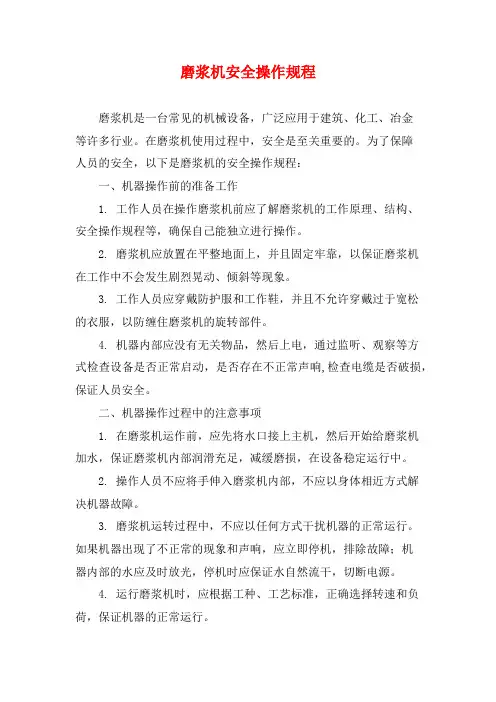 磨浆机安全操作规程

磨浆机是一台常见的机械设备，广泛应用于建筑、化工、冶金等许多行业。在磨浆机使用过程中，安全是至关重要的。为了保障人员的安全，以下是磨浆机的安全操作规程：

一、机器操作前的准备工作

1. 工作人员在操作磨浆机前应了解磨浆机的工作原理、结构、安全操作规程等，确保自己能独立进行操作。

2. 磨浆机应放置在平整地面上，并且固定牢靠，以保证磨浆机在工作中不会发生剧烈晃动、倾斜等现象。

3. 工作人员应穿戴防护服和工作鞋，并且不允许穿戴过于宽松的衣服，以防缠住磨浆机的旋转部件。

4. 机器内部应没有无关物品，然后上电，通过监听、观察等方式检查设备是否正常启动，是否存在不正常声响,检查电缆是否破损，保证人员安全。

二、机器操作过程中的注意事项

1. 在磨浆机运作前，应先将水口接上主机，然后开始给磨浆机加水，保证磨浆机内部润滑充足，减缓磨损，在设备稳定运行中。

2. 操作人员不应将手伸入磨浆机内部，不应以身体相近方式解决机器故障。

3. 磨浆机运转过程中，不应以任何方式干扰机器的正常运行。如果机器出现了不正常的现象和声响，应立即停机，排除故障；机器内部的水应及时放光，停机时应保证水自然流干，切断电源。

4. 运行磨浆机时，应根据工种、工艺标准，正确选择转速和负荷，保证机器的正常运行。